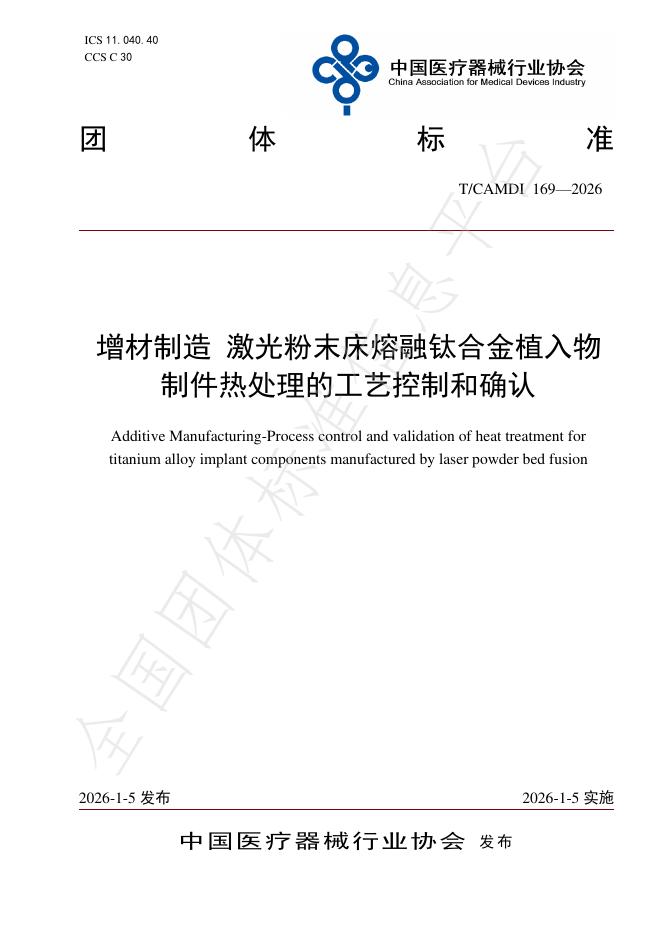 ICS 11. 040. 40
CCS C 30

中国医疗器械行业协会
China Association for Medical Devices Industry

团 体 标 准

T/CAMDI 169—2026

增材制造 激光粉末床熔融钛合金植入物制件热处理的工艺控制和确认

Additive Manufacturing-Process control and validation of heat treatment for titanium alloy implant components manufactured by laser powder bed fusion

全国团体标准信息平台

2026-1-5 发布

2026-1-5 实施

中国医疗器械行业协会 发布